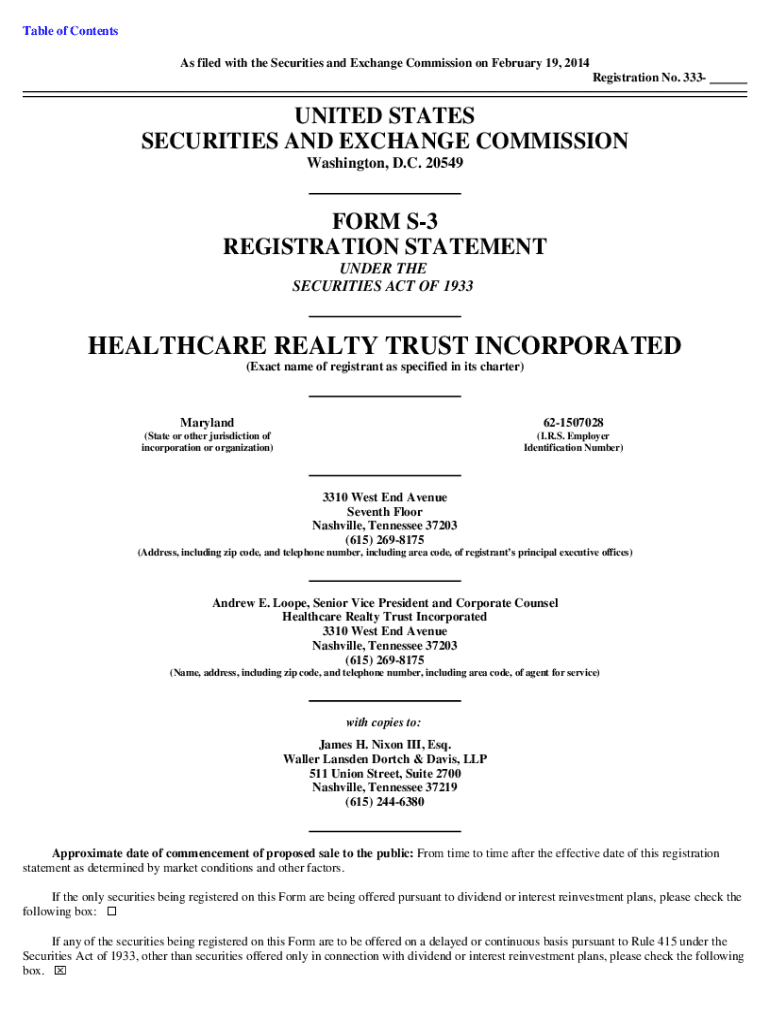 Table of Contents

As filed with the Securities and Exchange Commission on February 19, 2014
Registration No. 333- ______

UNITED STATES
SECURITIES AND EXCHANGE COMMISSION
Washington, D.C. 20549

FORM S-3
REGISTRATION STATEMENT
UNDER THE
SECURITIES ACT OF 1933

HEALTHCARE REALTY TRUST INCORPORATED
(Exact name of registrant as specified in its charter)

Maryland
(State or other jurisdiction of incorporation or organization)

62-1507028
(I.R.S. Employer Identification Number)

3310 West End Avenue
Seventh Floor
Nashville, Tennessee 37203
(615) 269-8175
(Address, including zip code, and telephone number, including area code, of registrant's principal executive offices)

Andrew E. Loope, Senior Vice President and Corporate Counsel
Healthcare Realty Trust Incorporated
3310 West End Avenue
Nashville, Tennessee 37203
(615) 269-8175
(Name, address, including zip code, and telephone number, including area code, of agent for service)

with copies to:

James H. Nixon III, Esq.
Waller Lansden Dortch & Davis, LLP
511 Union Street, Suite 2700
Nashville, Tennessee 37219
(615) 244-6380

Approximate date of commencement of proposed sale to the public: From time to time after the effective date of this registration statement as determined by market conditions and other factors.

If the only securities being registered on this Form are being offered pursuant to dividend or interest reinvestment plans, please check the following box: ☐

If any of the securities being registered on this Form are to be offered on a delayed or continuous basis pursuant to Rule 415 under the Securities Act of 1933, other than securities offered only in connection with dividend or interest reinvestment plans, please check the following box. ☒